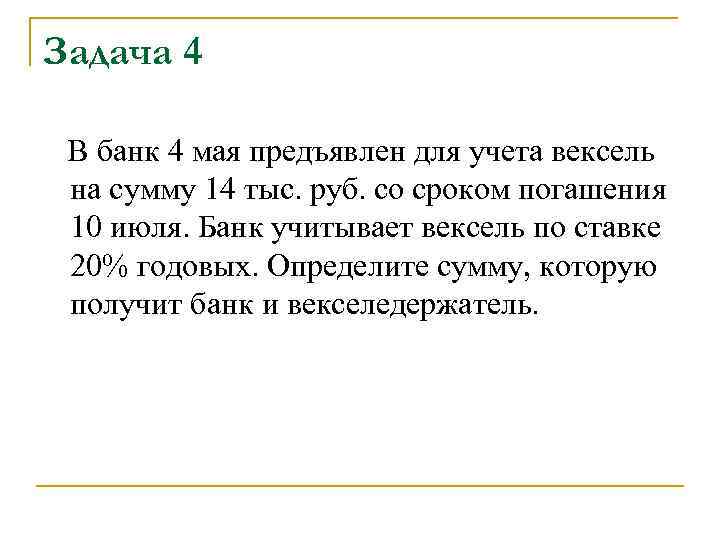 Задача 4

В банк 4 мая предъявлен для учета вексель на сумму 14 тыс. руб. со сроком погашения 10 июля. Банк учитывает вексель по ставке 20% годовых. Определите сумму, которую получит банк и векселедержатель.